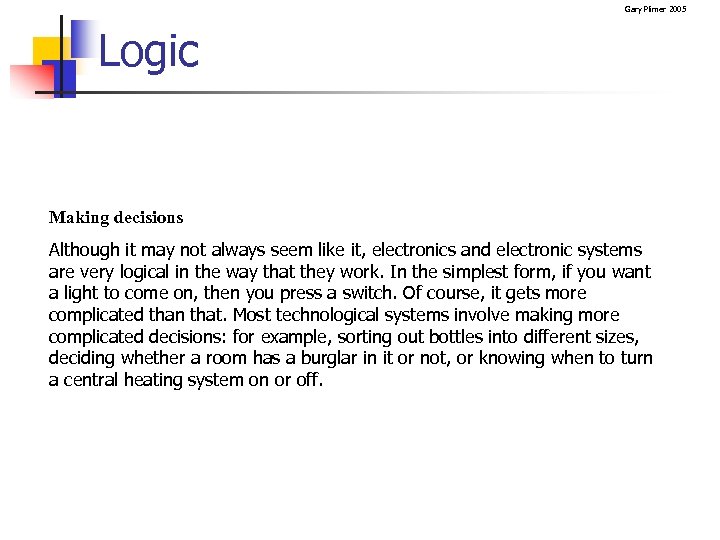 Gary Plimer 2005

Logic

Making decisions

Although it may not always seem like it, electronics and electronic systems are very logical in the way that they work. In the simplest form, if you want a light to come on, then you press a switch. Of course, it gets more complicated than that. Most technological systems involve making more complicated decisions: for example, sorting out bottles into different sizes, deciding whether a room has a burglar in it or not, or knowing when to turn a central heating system on or off.